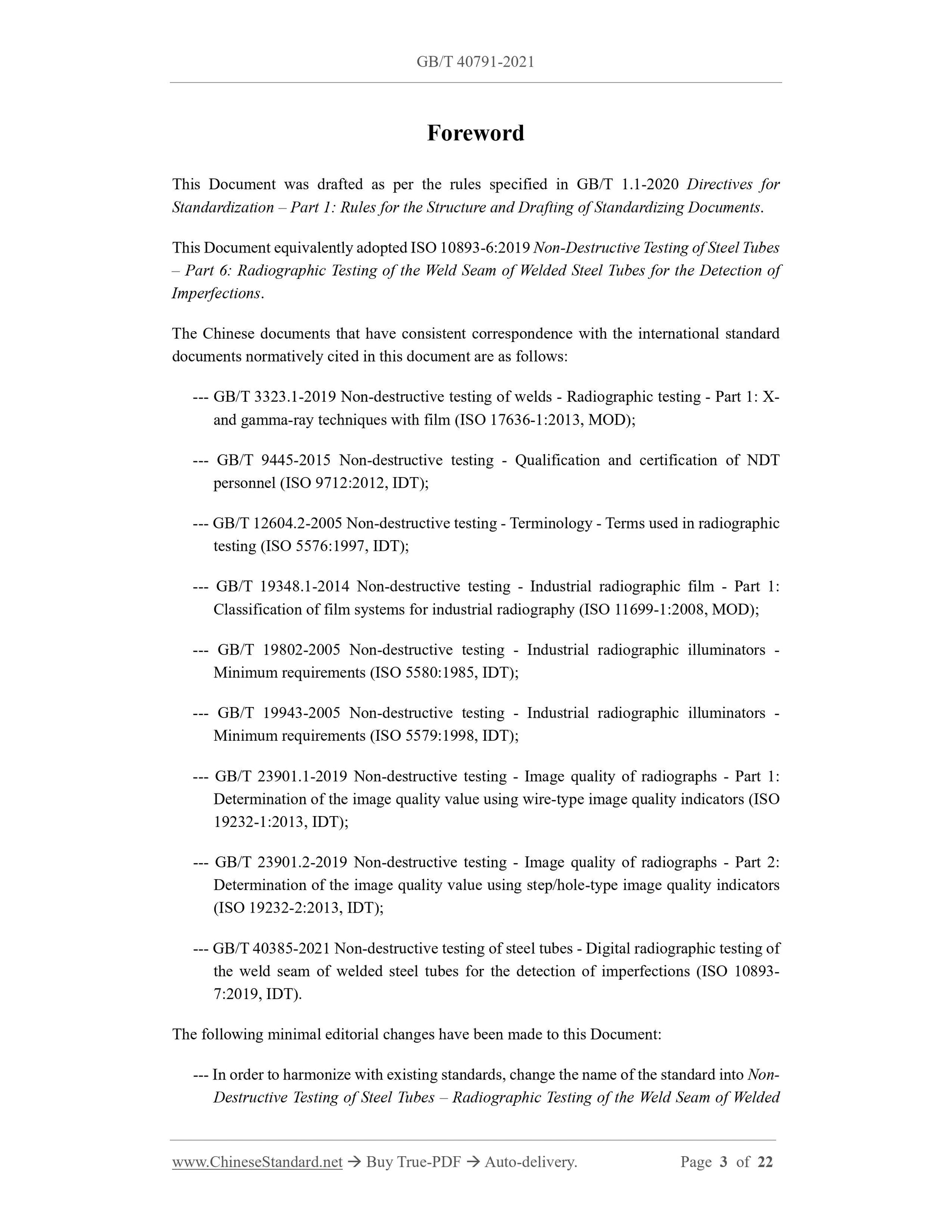 GB/T 40791-2021

Foreword

This Document was drafted as per the rules specified in GB/T 1.1-2020 Directives for Standardization – Part 1: Rules for the Structure and Drafting of Standardizing Documents.

This Document equivalently adopted ISO 10893-6:2019 Non-Destructive Testing of Steel Tubes – Part 6: Radiographic Testing of the Weld Seam of Welded Steel Tubes for the Detection of Imperfections.

The Chinese documents that have consistent correspondence with the international standard documents normatively cited in this document are as follows:

--- GB/T 3323.1-2019 Non-destructive testing of welds - Radiographic testing - Part 1: X- and gamma-ray techniques with film (ISO 17636-1:2013, MOD);

--- GB/T 9445-2015 Non-destructive testing - Qualification and certification of NDT personnel (ISO 9712:2012, IDT);

--- GB/T 12604.2-2005 Non-destructive testing - Terminology - Terms used in radiographic testing (ISO 5576:1997, IDT);

--- GB/T 19348.1-2014 Non-destructive testing - Industrial radiographic film - Part 1: Classification of film systems for industrial radiography (ISO 11699-1:2008, MOD);

--- GB/T 19802-2005 Non-destructive testing - Industrial radiographic illuminators - Minimum requirements (ISO 5580:1985, IDT);

--- GB/T 19943-2005 Non-destructive testing - Industrial radiographic illuminators - Minimum requirements (ISO 5579:1998, IDT);

--- GB/T 23901.1-2019 Non-destructive testing - Image quality of radiographs - Part 1: Determination of the image quality value using wire-type image quality indicators (ISO 19232-1:2013, IDT);

--- GB/T 23901.2-2019 Non-destructive testing - Image quality of radiographs - Part 2: Determination of the image quality value using step/hole-type image quality indicators (ISO 19232-2:2013, IDT);

--- GB/T 40385-2021 Non-destructive testing of steel tubes - Digital radiographic testing of the weld seam of welded steel tubes for the detection of imperfections (ISO 10893-7:2019, IDT).

The following minimal editorial changes have been made to this Document:

--- In order to harmonize with existing standards, change the name of the standard into Non-Destructive Testing of Steel Tubes – Radiographic Testing of the Weld Seam of Welded

www.ChineseStandard.net → Buy True-PDF → Auto-delivery. Page 3 of 22